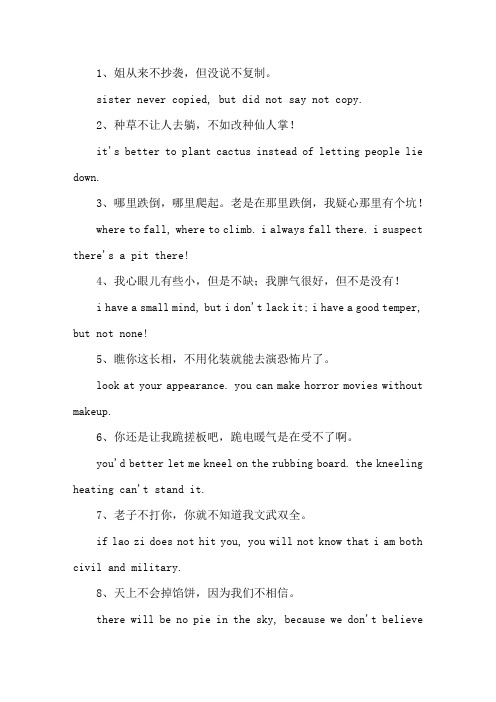 1、姐从来不抄袭，但没说不复制。

sister never copied, but did not say not copy.

2、种草不让人去躺，不如改种仙人掌！

it's better to plant cactus instead of letting people lie down.

3、哪里跌倒，哪里爬起。老是在那里跌倒，我疑心那里有个坑！

where to fall, where to climb. i always fall there. i suspect there's a pit there!

4、我心眼儿有些小，但是不缺；我脾气很好，但不是没有！

i have a small mind, but i don't lack it; i have a good temper, but not none!

5、瞧你这长相，不用化装就能去演恐怖片了。

look at your appearance. you can make horror movies without makeup.

6、你还是让我跪搓板吧，跪电暖气是在受不了啊。

you'd better let me kneel on the rubbing board. the kneeling heating can't stand it.

7、老子不打你，你就不知道我文武双全。

if lao zi does not hit you, you will not know that i am both civil and military.

8、天上不会掉馅饼，因为我们不相信。

there will be no pie in the sky, because we don't believe